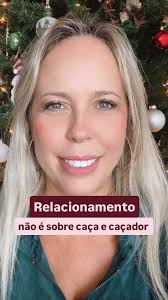 Relacionamento
não é sobre caça e caçador